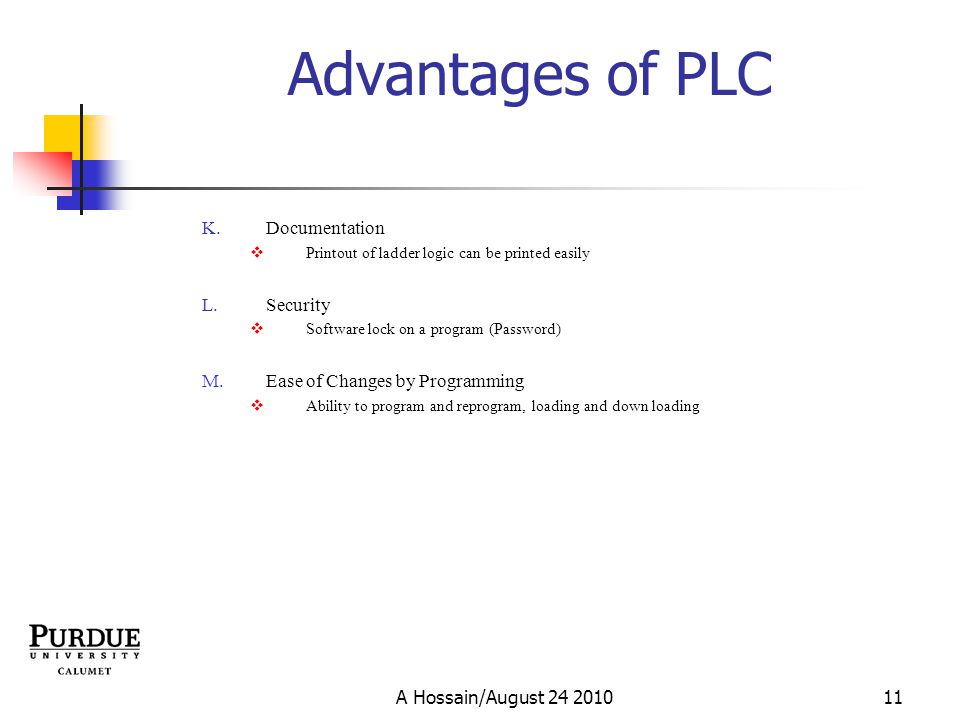 Advantages of PLC

K. Documentation

❖ Printout of ladder logic can be printed easily

L. Security

❖ Software lock on a program (Password)

M. Ease of Changes by Programming

❖ Ability to program and reprogram, loading and down loading

PURDUE
UNIVERSITY
CALUMET

A Hossain/August 24 2010

11